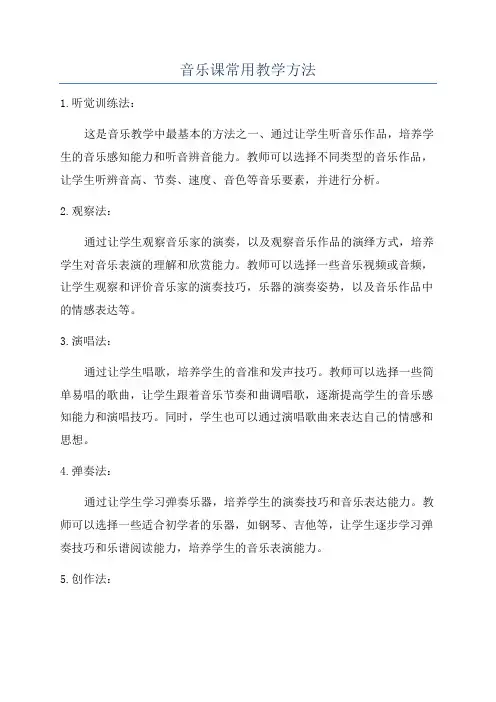 音乐课常用教学方法

1.听觉训练法：

这是音乐教学中最基本的方法之一、通过让学生听音乐作品，培养学生的音乐感知能力和听音辨音能力。教师可以选择不同类型的音乐作品，让学生听辨音高、节奏、速度、音色等音乐要素，并进行分析。

2.观察法：

通过让学生观察音乐家的演奏，以及观察音乐作品的演绎方式，培养学生对音乐表演的理解和欣赏能力。教师可以选择一些音乐视频或音频，让学生观察和评价音乐家的演奏技巧，乐器的演奏姿势，以及音乐作品中的情感表达等。

3.演唱法：

通过让学生唱歌，培养学生的音准和发声技巧。教师可以选择一些简单易唱的歌曲，让学生跟着音乐节奏和曲调唱歌，逐渐提高学生的音乐感知能力和演唱技巧。同时，学生也可以通过演唱歌曲来表达自己的情感和思想。

4.弹奏法：

通过让学生学习弹奏乐器，培养学生的演奏技巧和音乐表达能力。教师可以选择一些适合初学者的乐器，如钢琴、吉他等，让学生逐步学习弹奏技巧和乐谱阅读能力，培养学生的音乐表演能力。

5.创作法：